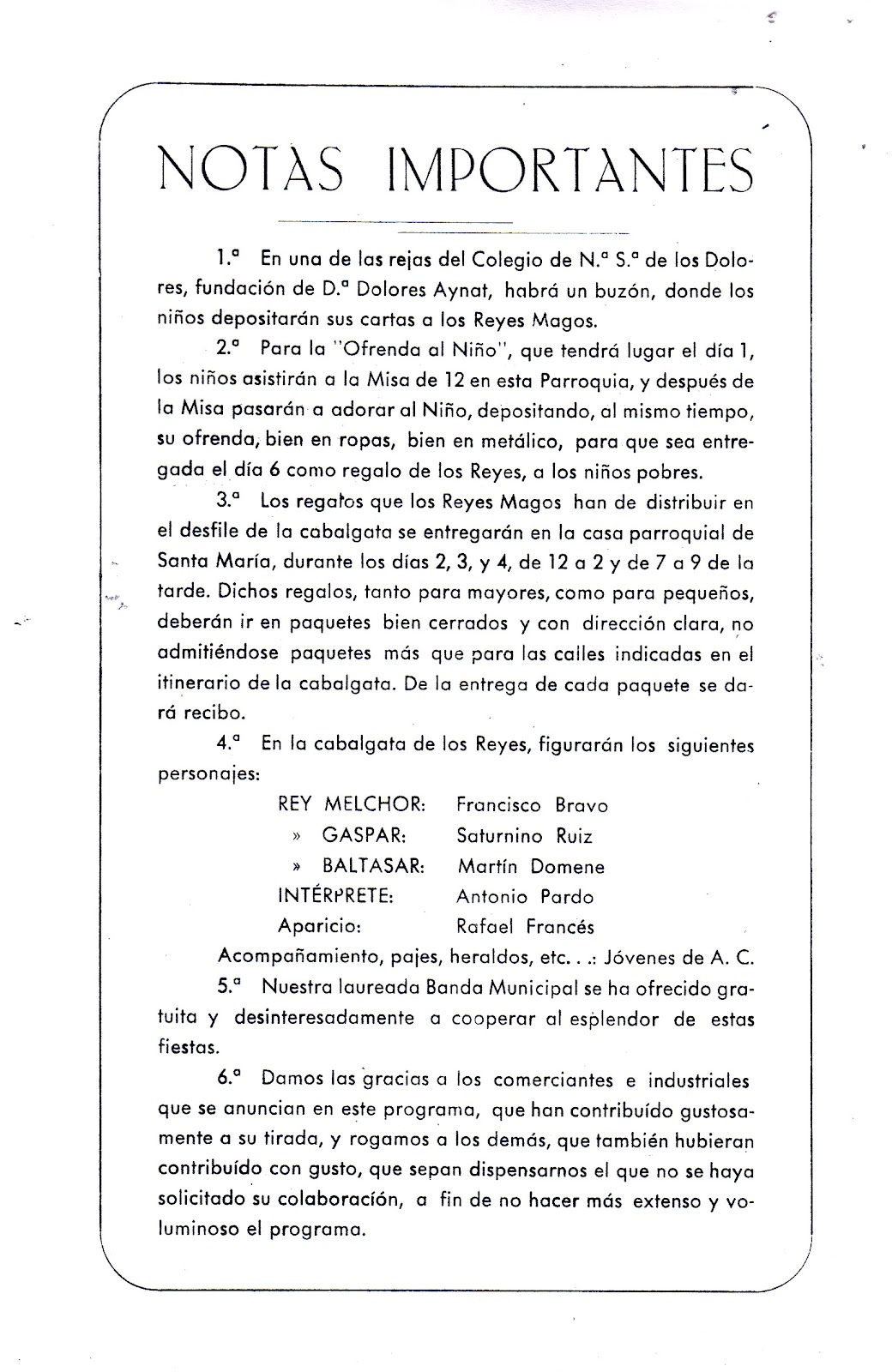 NOTAS IMPORTANTES

1.ª En una de las rejas del Colegio de N.ª S.ª de los Dolores, fundación de D.ª Dolores Aynat, habrá un buzón, donde los niños depositarán sus cartas a los Reyes Magos.

2.ª Para la "Ofrenda al Niño", que tendrá lugar el día 1, los niños asistirán a la Misa de 12 en esta Parroquia, y después de la Misa pasarán a adorar al Niño, depositando, al mismo tiempo, su ofrenda, bien en ropas, bien en metálico, para que sea entregada el día 6 como regalo de los Reyes, a los niños pobres.

3.ª Los regalos que los Reyes Magos han de distribuir en el desfile de la cabalgata se entregarán en la casa parroquial de Santa María, durante los días 2, 3, y 4, de 12 a 2 y de 7 a 9 de la tarde. Dichos regalos, tanto para mayores, como para pequeños, deberán ir en paquetes bien cerrados y con dirección clara, no admitiéndose paquetes más que para las calles indicadas en el itinerario de la cabalgata. De la entrega de cada paquete se dará recibo.

4.ª En la cabalgata de los Reyes, figurarán los siguientes personajes:

REY MELCHOR: Francisco Bravo
» GASPAR: Saturnino Ruiz
» BALTASAR: Martín Domene
INTÉRPRETE: Antonio Pardo
Aparicio: Rafael Francés

Acompañamiento, pajes, heraldos, etc. . .: Jóvenes de A. C.

5.ª Nuestra laureada Banda Municipal se ha ofrecido gratuita y desinteresadamente a cooperar al esplendor de estas fiestas.

6.ª Damos las gracias a los comerciantes e industriales que se anuncian en este programa, que han contribuído gustosamente a su tirada, y rogamos a los demás, que también hubieran contribuído con gusto, que sepan dispensarnos el que no se haya solicitado su colaboración, a fin de no hacer más extenso y voluminoso el programa.